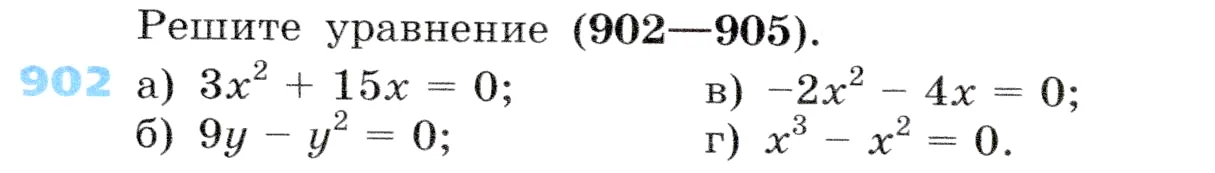 Решите уравнение (902—905).

902 а) $3x^2 + 15x = 0$;
б) $9y - y^2 = 0$;
в) $-2x^2 - 4x = 0$;
г) $x^3 - x^2 = 0$.